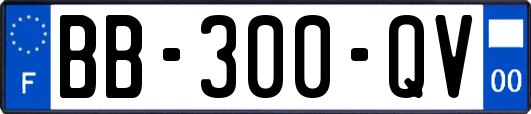 F
BB-300-QV
00